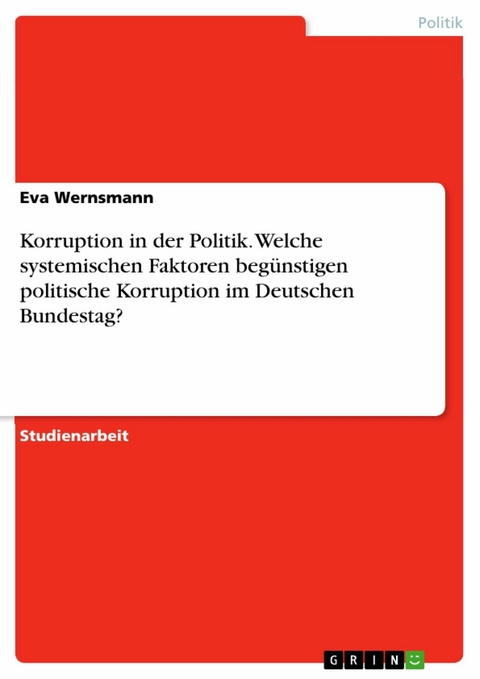 Politik

Eva Wernsmann

Korruption in der Politik. Welche systemischen Faktoren begünstigen politische Korruption im Deutschen Bundestag?

Studienarbeit

GRIN